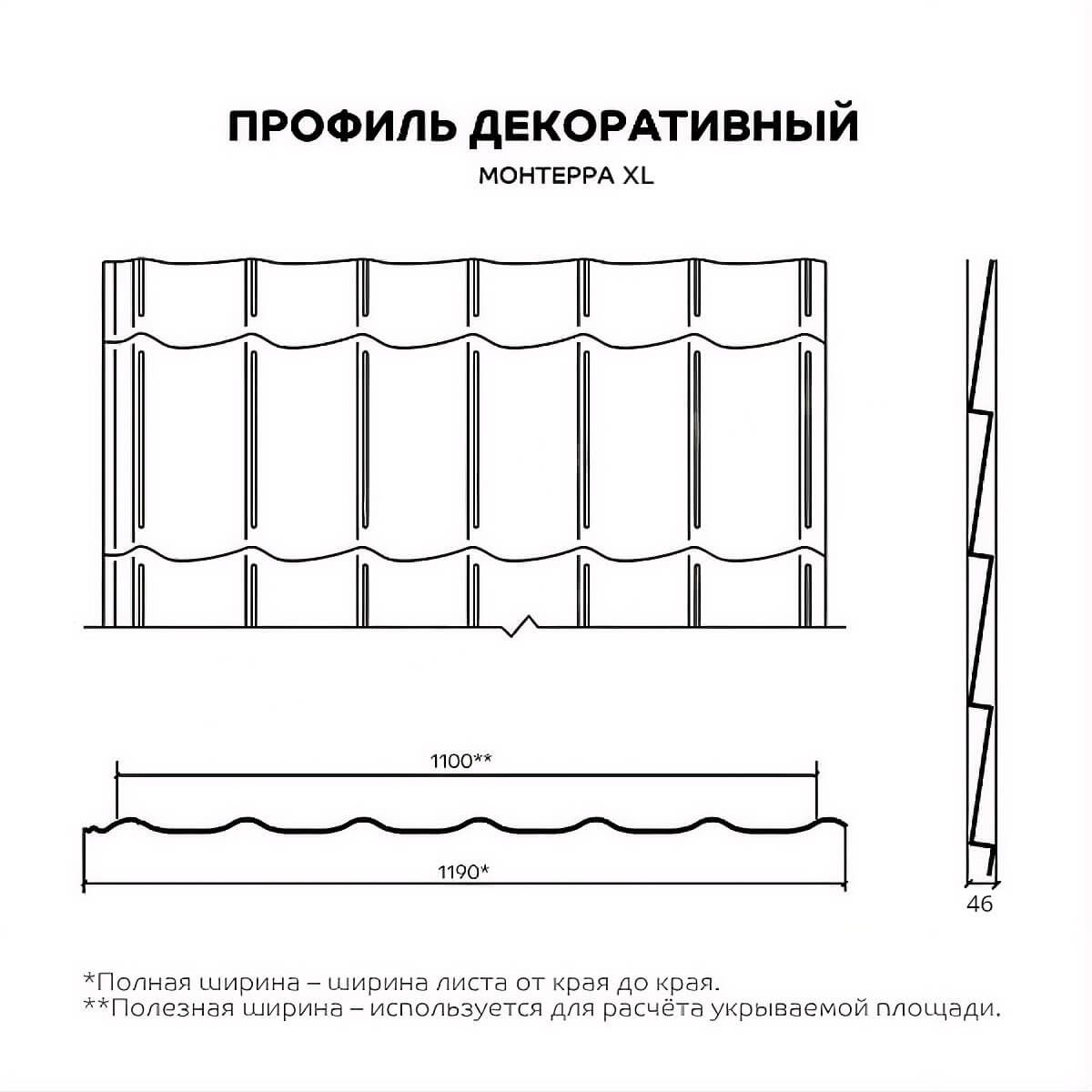 ПРОФИЛЬ ДЕКОРАТИВНЫЙ

МОНТЕРРА XL

1100**

1190*

46

*Полная ширина – ширина листа от края до края.
**Полезная ширина – используется для расчёта укрываемой площади.